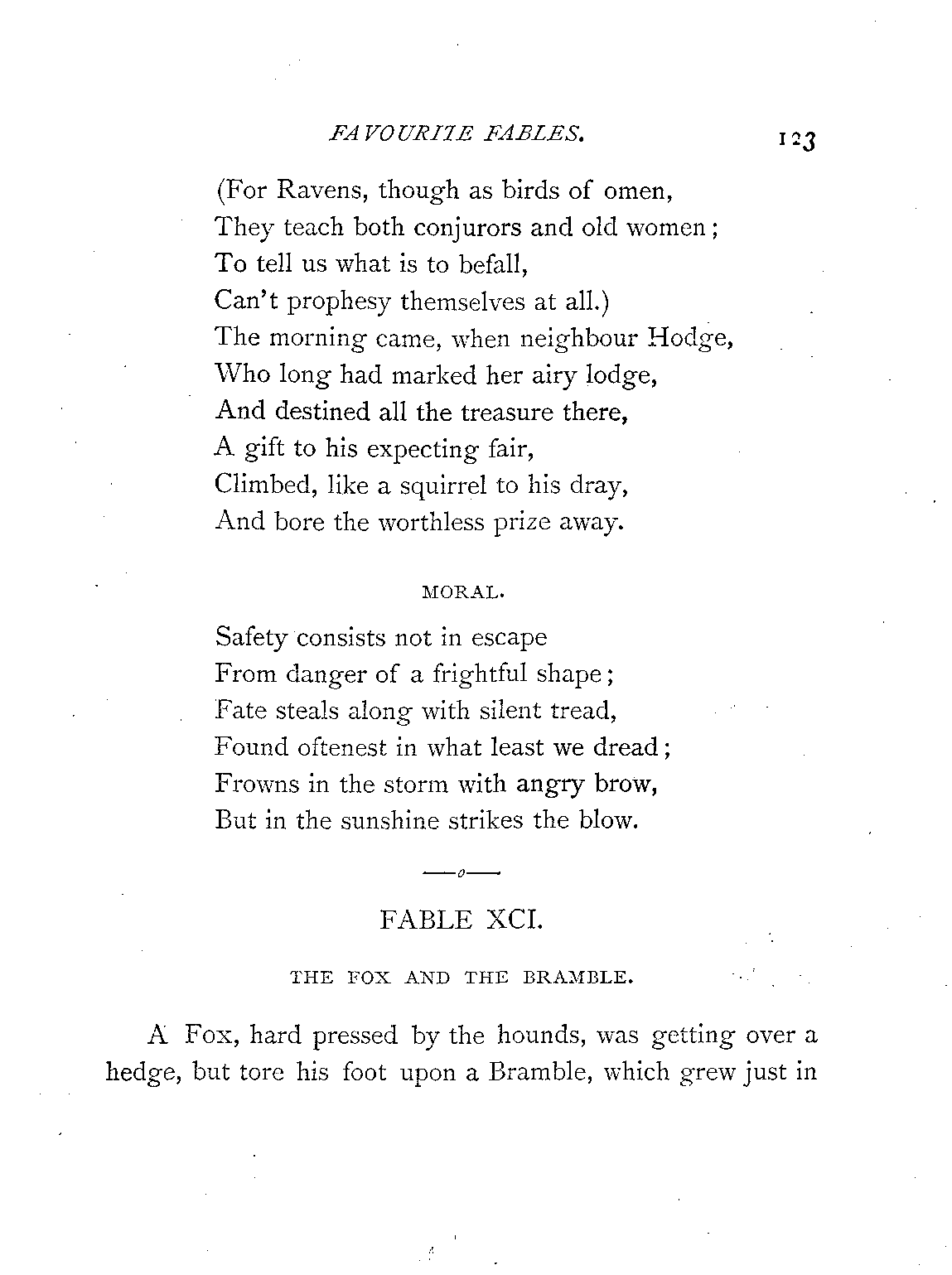 FAVOURITE FABLES. 123

(For Ravens, though as birds of omen,
They teach both conjurors and old women;
To tell us what is to befall,
Can't prophesy themselves at all.)
The morning came, when neighbour Hodge,
Who long had marked her airy lodge,
And destined all the treasure there,
A gift to his expecting fair,
Climbed, like a squirrel to his dray,
And bore the worthless prize away.

MORAL.

Safety consists not in escape
From danger of a frightful shape;
Fate steals along with silent tread,
Found oftenest in what least we dread;
Frowns in the storm with angry brow,
But in the sunshine strikes the blow.

—o—

FABLE XCI.

THE FOX AND THE BRAMBLE.

A Fox, hard pressed by the hounds, was getting over a hedge, but tore his foot upon a Bramble, which grew just in